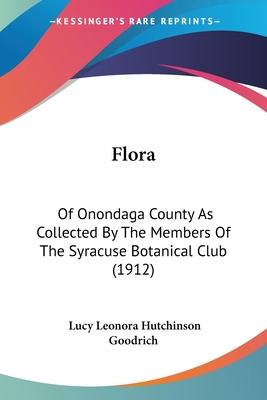 —KESSINGER'S RARE REPRINTS—

Flora

Of Onondaga County As Collected By The Members Of The Syracuse Botanical Club (1912)

Lucy Leonora Hutchinson Goodrich